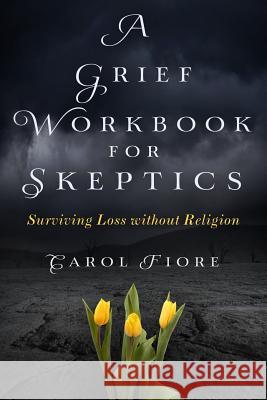 A
GRIEF
WORKBOOK
FOR
SKEPTICS

Surviving Loss without Religion

CAROL FIORE

Kraina Książek